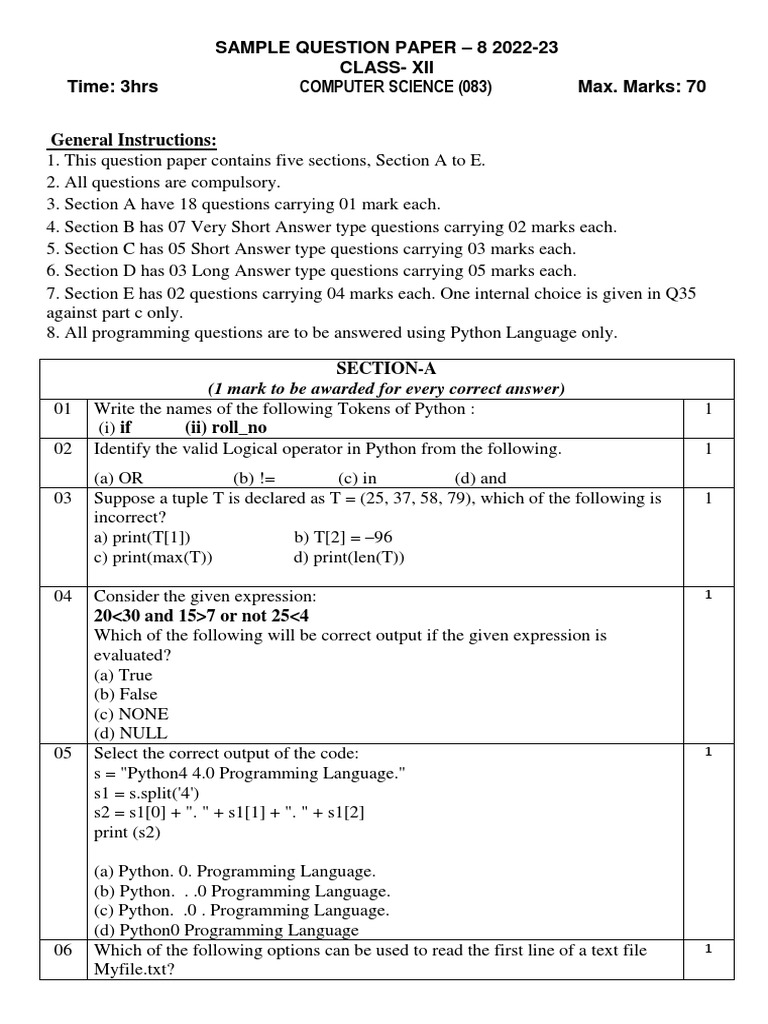 SAMPLE QUESTION PAPER – 8 2022-23
CLASS- XII
Time: 3hrs COMPUTER SCIENCE (083) Max. Marks: 70

General Instructions:
1. This question paper contains five sections, Section A to E.
2. All questions are compulsory.
3. Section A have 18 questions carrying 01 mark each.
4. Section B has 07 Very Short Answer type questions carrying 02 marks each.
5. Section C has 05 Short Answer type questions carrying 03 marks each.
6. Section D has 03 Long Answer type questions carrying 05 marks each.
7. Section E has 02 questions carrying 04 marks each. One internal choice is given in Q35 against part c only.
8. All programming questions are to be answered using Python Language only.

| SECTION-A (1 mark to be awarded for every correct answer) | | |
|---|---|---|
| 01 | Write the names of the following Tokens of Python : (i) if (ii) roll_no | 1 |
| 02 | Identify the valid Logical operator in Python from the following. (a) OR (b) != (c) in (d) and | 1 |
| 03 | Suppose a tuple T is declared as T = (25, 37, 58, 79), which of the following is incorrect? a) print(T[1]) b) T[2] = –96 c) print(max(T)) d) print(len(T)) | 1 |
| 04 | Consider the given expression: 20<30 and 15>7 or not 25<4 Which of the following will be correct output if the given expression is evaluated? (a) True (b) False (c) NONE (d) NULL | 1 |
| 05 | Select the correct output of the code: s = "Python4 4.0 Programming Language." s1 = s.split('4') s2 = s1[0] + ". " + s1[1] + ". " + s1[2] print (s2) (a) Python. 0. Programming Language. (b) Python. . .0 Programming Language. (c) Python. .0 . Programming Language. (d) Python0 Programming Language | 1 |
| 06 | Which of the following options can be used to read the first line of a text file Myfile.txt? | 1 |